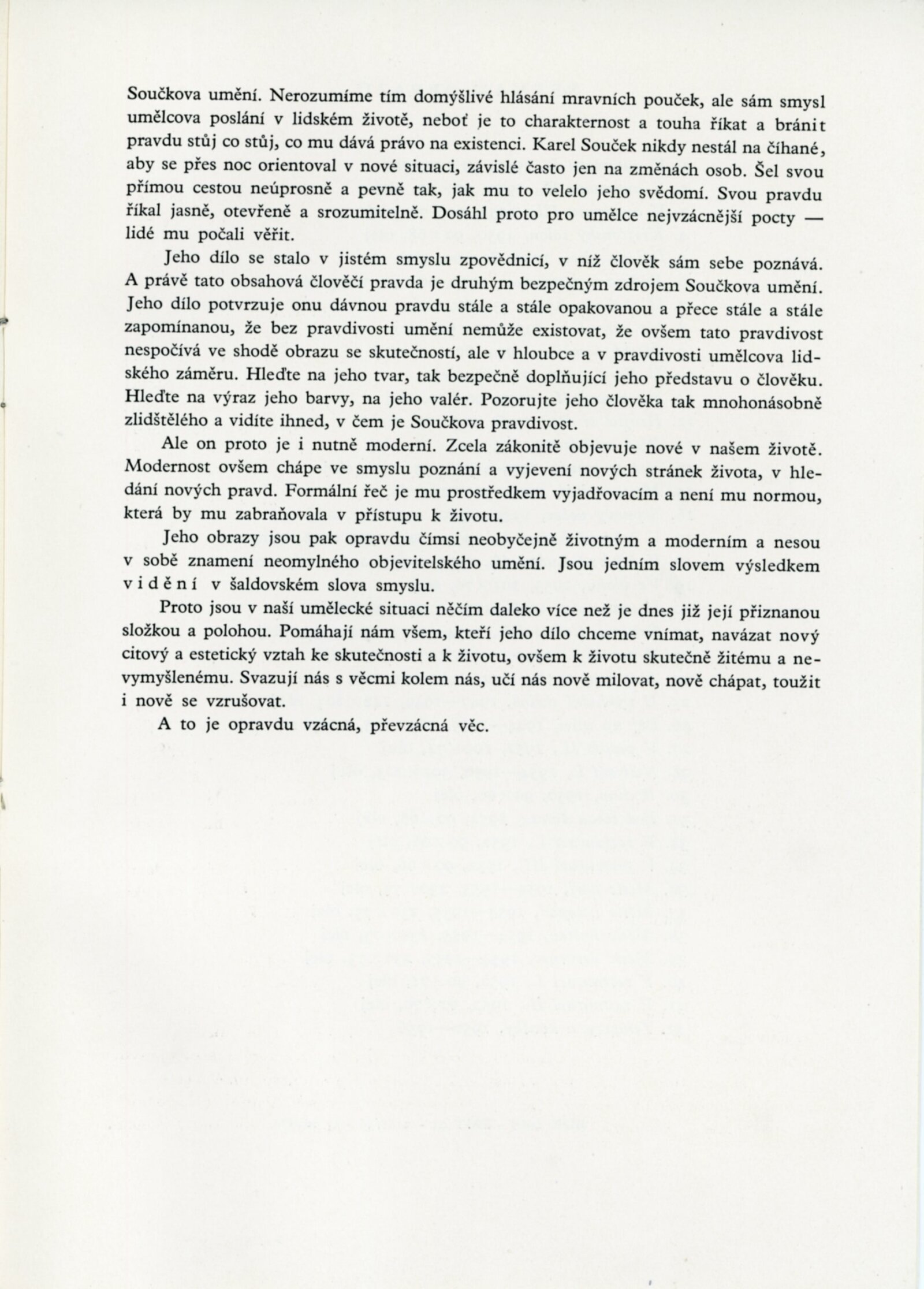 Součkova umění. Nerozumíme tím domýšlivé hlásání mravních pouček, ale sám smysl umělcova poslání v lidském životě, neboť je to charakternost a touha říkat a bránit pravdu stůj co stůj, co mu dává právo na existenci. Karel Souček nikdy nestál na číhané, aby se přes noc orientoval v nové situaci, závislé často jen na změnách osob. Šel svou přímou cestou neúprosně a pevně tak, jak mu to velelo jeho svědomí. Svou pravdu říkal jasně, otevřeně a srozumitelně. Dosáhl proto pro umělce nejvzácnější pocty — lidé mu počali věřit.

Jeho dílo se stalo v jistém smyslu zpovědnicí, v níž člověk sám sebe poznává. A právě tato obsahová člověčí pravda je druhým bezpečným zdrojem Součkova umění. Jeho dílo potvrzuje onu dávnou pravdu stále a stále opakovanou a přece stále a stále zapomínanou, že bez pravdivosti umění nemůže existovat, že ovšem tato pravdivost nespočívá ve shodě obrazu se skutečností, ale v hloubce a v pravdivosti umělcova lidského záměru. Hleďte na jeho tvar, tak bezpečně doplňující jeho představu o člověku. Hleďte na výraz jeho barvy, na jeho valér. Pozorujte jeho člověka tak mnohonásobně zlidštělého a vidíte ihned, v čem je Součkova pravdivost.

Ale on proto je i nutně moderní. Zcela zákonitě objevuje nové v našem životě. Modernost ovšem chápe ve smyslu poznání a vyjevení nových stránek života, v hledání nových pravd. Formální řeč je mu prostředkem vyjadřovacím a není mu normou, která by mu zabraňovala v přístupu k životu.

Jeho obrazy jsou pak opravdu čímsi neobyčejně životným a moderním a nesou v sobě znamení neomylného objevitelského umění. Jsou jedním slovem výsledkem vidění v šaldovském slova smyslu.

Proto jsou v naší umělecké situaci něčím daleko více než je dnes již její přiznanou složkou a polohou. Pomáhají nám všem, kteří jeho dílo chceme vnímat, navázat nový citový a estetický vztah ke skutečnosti a k životu, ovšem k životu skutečně žitému a nevymyšlenému. Svazují nás s věcmi kolem nás, učí nás nově milovat, nově chápat, toužit i nově se vzrušovat.

A to je opravdu vzácná, převzácná věc.